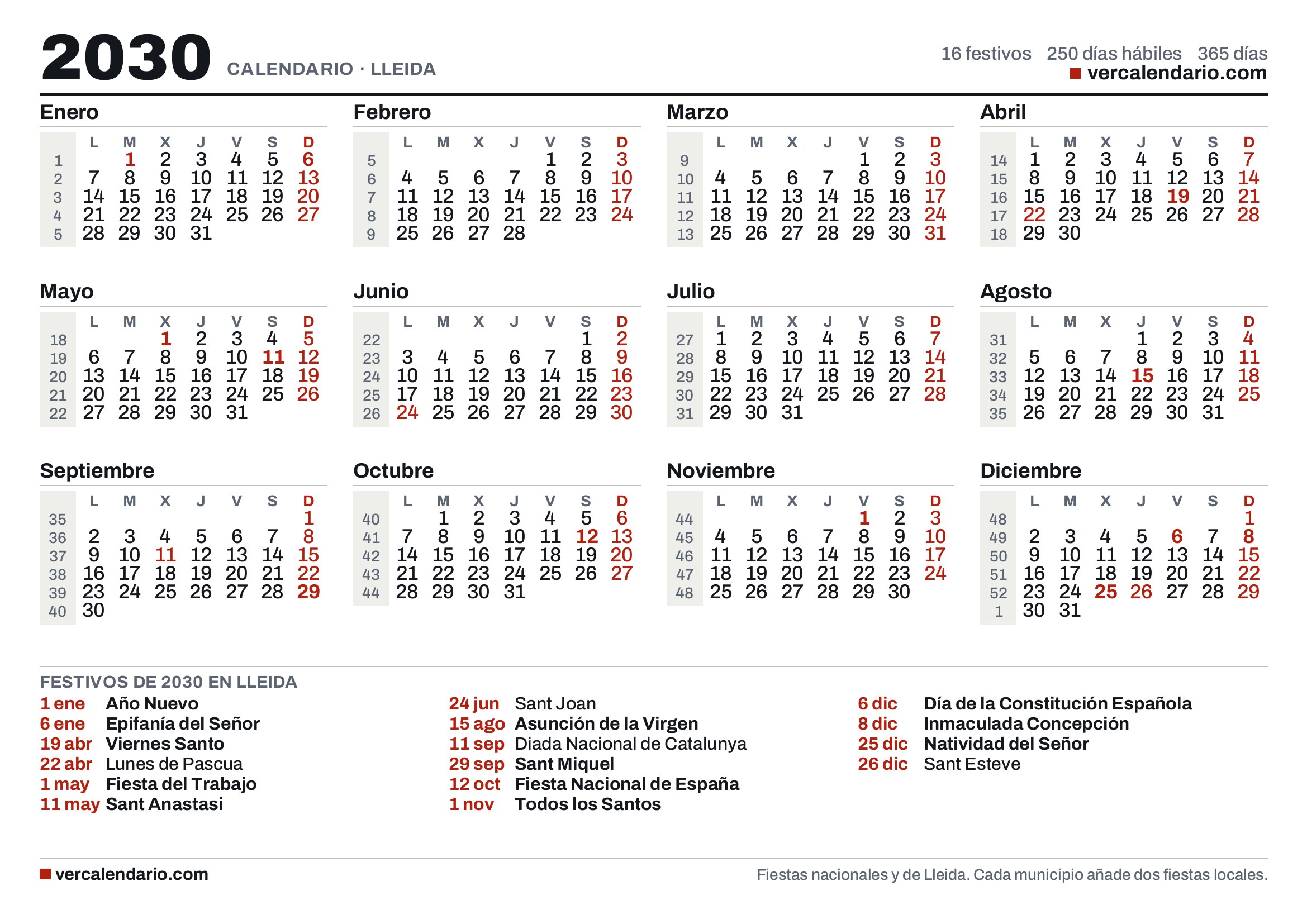 2030 CALENDARIO · LLEIDA

16 festivos 250 días hábiles 365 días
vercalendario.com

Enero

| | L | M | X | J | V | S | D |
|---|---|---|---|---|---|---|---|
| 1 | | 1 | 2 | 3 | 4 | 5 | 6 |
| 2 | 7 | 8 | 9 | 10 | 11 | 12 | 13 |
| 3 | 14 | 15 | 16 | 17 | 18 | 19 | 20 |
| 4 | 21 | 22 | 23 | 24 | 25 | 26 | 27 |
| 5 | 28 | 29 | 30 | 31 | | | |

Febrero

| | L | M | X | J | V | S | D |
|---|---|---|---|---|---|---|---|
| 5 | | | | | 1 | 2 | 3 |
| 6 | 4 | 5 | 6 | 7 | 8 | 9 | 10 |
| 7 | 11 | 12 | 13 | 14 | 15 | 16 | 17 |
| 8 | 18 | 19 | 20 | 21 | 22 | 23 | 24 |
| 9 | 25 | 26 | 27 | 28 | | | |

Marzo

| | L | M | X | J | V | S | D |
|---|---|---|---|---|---|---|---|
| 9 | | | | | 1 | 2 | 3 |
| 10 | 4 | 5 | 6 | 7 | 8 | 9 | 10 |
| 11 | 11 | 12 | 13 | 14 | 15 | 16 | 17 |
| 12 | 18 | 19 | 20 | 21 | 22 | 23 | 24 |
| 13 | 25 | 26 | 27 | 28 | 29 | 30 | 31 |

Abril

| | L | M | X | J | V | S | D |
|---|---|---|---|---|---|---|---|
| 14 | 1 | 2 | 3 | 4 | 5 | 6 | 7 |
| 15 | 8 | 9 | 10 | 11 | 12 | 13 | 14 |
| 16 | 15 | 16 | 17 | 18 | 19 | 20 | 21 |
| 17 | 22 | 23 | 24 | 25 | 26 | 27 | 28 |
| 18 | 29 | 30 | | | | | |

Mayo

| | L | M | X | J | V | S | D |
|---|---|---|---|---|---|---|---|
| 18 | | | 1 | 2 | 3 | 4 | 5 |
| 19 | 6 | 7 | 8 | 9 | 10 | 11 | 12 |
| 20 | 13 | 14 | 15 | 16 | 17 | 18 | 19 |
| 21 | 20 | 21 | 22 | 23 | 24 | 25 | 26 |
| 22 | 27 | 28 | 29 | 30 | 31 | | |

Junio

| | L | M | X | J | V | S | D |
|---|---|---|---|---|---|---|---|
| 22 | | | | | | 1 | 2 |
| 23 | 3 | 4 | 5 | 6 | 7 | 8 | 9 |
| 24 | 10 | 11 | 12 | 13 | 14 | 15 | 16 |
| 25 | 17 | 18 | 19 | 20 | 21 | 22 | 23 |
| 26 | 24 | 25 | 26 | 27 | 28 | 29 | 30 |

Julio

| | L | M | X | J | V | S | D |
|---|---|---|---|---|---|---|---|
| 27 | 1 | 2 | 3 | 4 | 5 | 6 | 7 |
| 28 | 8 | 9 | 10 | 11 | 12 | 13 | 14 |
| 29 | 15 | 16 | 17 | 18 | 19 | 20 | 21 |
| 30 | 22 | 23 | 24 | 25 | 26 | 27 | 28 |
| 31 | 29 | 30 | 31 | | | | |

Agosto

| | L | M | X | J | V | S | D |
|---|---|---|---|---|---|---|---|
| 31 | | | | 1 | 2 | 3 | 4 |
| 32 | 5 | 6 | 7 | 8 | 9 | 10 | 11 |
| 33 | 12 | 13 | 14 | 15 | 16 | 17 | 18 |
| 34 | 19 | 20 | 21 | 22 | 23 | 24 | 25 |
| 35 | 26 | 27 | 28 | 29 | 30 | 31 | |

Septiembre

| | L | M | X | J | V | S | D |
|---|---|---|---|---|---|---|---|
| 35 | | | | | | | 1 |
| 36 | 2 | 3 | 4 | 5 | 6 | 7 | 8 |
| 37 | 9 | 10 | 11 | 12 | 13 | 14 | 15 |
| 38 | 16 | 17 | 18 | 19 | 20 | 21 | 22 |
| 39 | 23 | 24 | 25 | 26 | 27 | 28 | 29 |
| 40 | 30 | | | | | | |

Octubre

| | L | M | X | J | V | S | D |
|---|---|---|---|---|---|---|---|
| 40 | | 1 | 2 | 3 | 4 | 5 | 6 |
| 41 | 7 | 8 | 9 | 10 | 11 | 12 | 13 |
| 42 | 14 | 15 | 16 | 17 | 18 | 19 | 20 |
| 43 | 21 | 22 | 23 | 24 | 25 | 26 | 27 |
| 44 | 28 | 29 | 30 | 31 | | | |

Noviembre

| | L | M | X | J | V | S | D |
|---|---|---|---|---|---|---|---|
| 44 | | | | | 1 | 2 | 3 |
| 45 | 4 | 5 | 6 | 7 | 8 | 9 | 10 |
| 46 | 11 | 12 | 13 | 14 | 15 | 16 | 17 |
| 47 | 18 | 19 | 20 | 21 | 22 | 23 | 24 |
| 48 | 25 | 26 | 27 | 28 | 29 | 30 | |

Diciembre

| | L | M | X | J | V | S | D |
|---|---|---|---|---|---|---|---|
| 48 | | | | | | | 1 |
| 49 | 2 | 3 | 4 | 5 | 6 | 7 | 8 |
| 50 | 9 | 10 | 11 | 12 | 13 | 14 | 15 |
| 51 | 16 | 17 | 18 | 19 | 20 | 21 | 22 |
| 52 | 23 | 24 | 25 | 26 | 27 | 28 | 29 |
| 1 | 30 | 31 | | | | | |

FESTIVOS DE 2030 EN LLEIDA
1 ene Año Nuevo
6 ene Epifanía del Señor
19 abr Viernes Santo
22 abr Lunes de Pascua
1 may Fiesta del Trabajo
11 may Sant Anastasi
24 jun Sant Joan
15 ago Asunción de la Virgen
11 sep Diada Nacional de Catalunya
29 sep Sant Miquel
12 oct Fiesta Nacional de España
1 nov Todos los Santos
6 dic Día de la Constitución Española
8 dic Inmaculada Concepción
25 dic Natividad del Señor
26 dic Sant Esteve

vercalendario.com
Fiestas nacionales y de Lleida. Cada municipio añade dos fiestas locales.